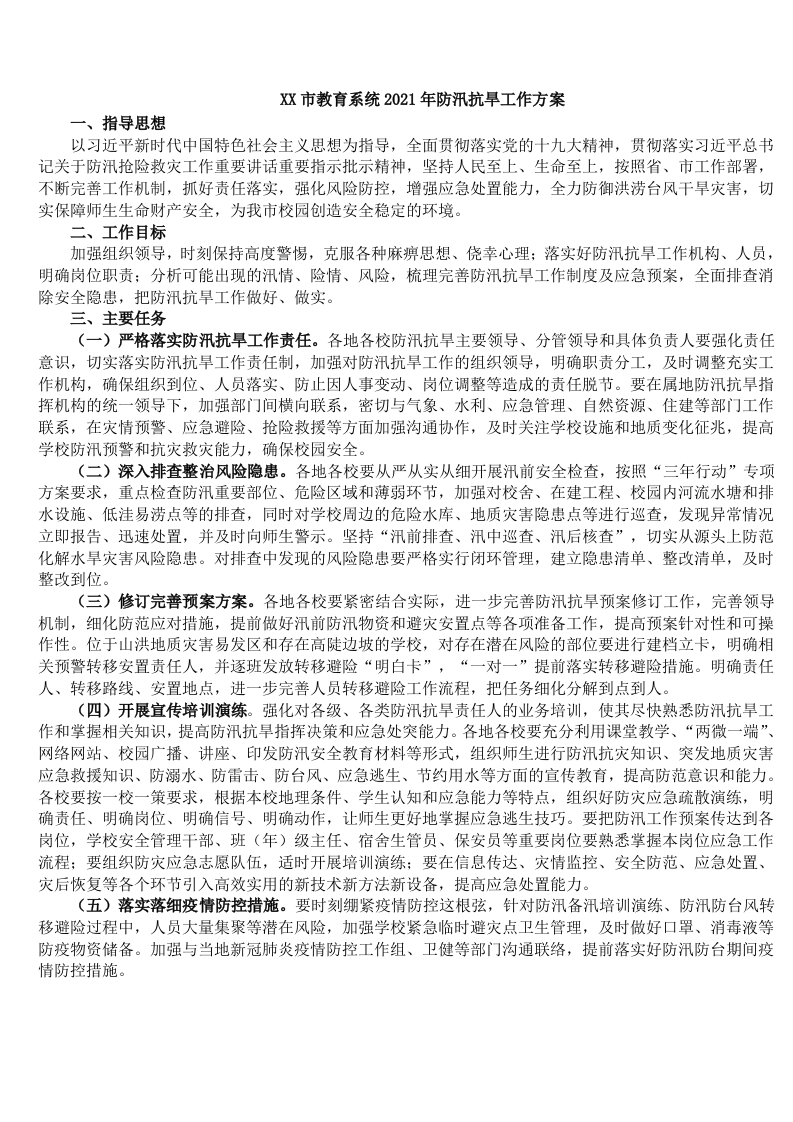 XX市教育系统2021年防汛抗旱工作方案

一、指导思想

以习近平新时代中国特色社会主义思想为指导，全面贯彻落实党的十九大精神，贯彻落实习近平总书记关于防汛抢险救灾工作重要讲话重要指示批示精神，坚持人民至上、生命至上，按照省、市工作部署，不断完善工作机制，抓好责任落实，强化风险防控，增强应急处置能力，全力防御洪涝台风干旱灾害，切实保障师生生命财产安全，为我市校园创造安全稳定的环境。

二、工作目标

加强组织领导，时刻保持高度警惕，克服各种麻痹思想、侥幸心理；落实好防汛抗旱工作机构、人员，明确岗位职责；分析可能出现的汛情、险情、风险，梳理完善防汛抗旱工作制度及应急预案，全面排查消除安全隐患，把防汛抗旱工作做好、做实。

三、主要任务

（一）严格落实防汛抗旱工作责任。各地各校防汛抗旱主要领导、分管领导和具体负责人要强化责任意识，切实落实防汛抗旱工作责任制，加强对防汛抗旱工作的组织领导，明确职责分工，及时调整充实工作机构，确保组织到位、人员落实、防止因人事变动、岗位调整等造成的责任脱节。要在属地防汛抗旱指挥机构的统一领导下，加强部门间横向联系，密切与气象、水利、应急管理、自然资源、住建等部门工作联系，在灾情预警、应急避险、抢险救援等方面加强沟通协作，及时关注学校设施和地质变化征兆，提高学校防汛预警和抗灾救灾能力，确保校园安全。

（二）深入排查整治风险隐患。各地各校要从严从实从细开展汛前安全检查，按照“三年行动”专项方案要求，重点检查防汛重要部位、危险区域和薄弱环节，加强对校舍、在建工程、校园内河流水塘和排水设施、低洼易涝点等的排查，同时对学校周边的危险水库、地质灾害隐患点等进行巡查，发现异常情况立即报告、迅速处置，并及时向师生警示。坚持“汛前排查、汛中巡查、汛后核查”，切实从源头上防范化解水旱灾害风险隐患。对排查中发现的风险隐患要严格实行闭环管理，建立隐患清单、整改清单，及时整改到位。

（三）修订完善预案方案。各地各校要紧密结合实际，进一步完善防汛抗旱预案修订工作，完善领导机制，细化防范应对措施，提前做好汛前防汛物资和避灾安置点等各项准备工作，提高预案针对性和可操作性。位于山洪地质灾害易发区和存在高陡边坡的学校，对存在潜在风险的部位要进行建档立卡，明确相关预警转移安置责任人，并逐班发放转移避险“明白卡”，“一对一”提前落实转移避险措施。明确责任人、转移路线、安置地点，进一步完善人员转移避险工作流程，把任务细化分解到点到人。

（四）开展宣传培训演练。强化对各级、各类防汛抗旱责任人的业务培训，使其尽快熟悉防汛抗旱工作和掌握相关知识，提高防汛抗旱指挥决策和应急处突能力。各地各校要充分利用课堂教学、“两微一端”、网络网站、校园广播、讲座、印发防汛安全教育材料等形式，组织师生进行防汛抗灾知识、突发地质灾害应急救援知识、防溺水、防雷击、防台风、应急逃生、节约用水等方面的宣传教育，提高防范意识和能力。各校要按一校一策要求，根据本校地理条件、学生认知和应急能力等特点，组织好防灾应急疏散演练，明确责任、明确岗位、明确信号、明确动作，让师生更好地掌握应急逃生技巧。要把防汛工作预案传达到各岗位，学校安全管理干部、班（年）级主任、宿舍生管员、保安员等重要岗位要熟悉掌握本岗位应急工作流程；要组织防灾应急志愿队伍，适时开展培训演练；要在信息传达、灾情监控、安全防范、应急处置、灾后恢复等各个环节引入高效实用的新技术新方法新设备，提高应急处置能力。

（五）落实落细疫情防控措施。要时刻绷紧疫情防控这根弦，针对防汛备汛培训演练、防汛防台风转移避险过程中，人员大量集聚等潜在风险，加强学校紧急临时避灾点卫生管理，及时做好口罩、消毒液等防疫物资储备。加强与当地新冠肺炎疫情防控工作组、卫健等部门沟通联络，提前落实好防汛防台期间疫情防控措施。